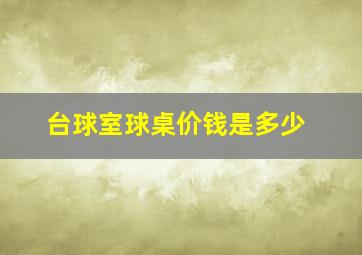 台球室球桌价钱是多少